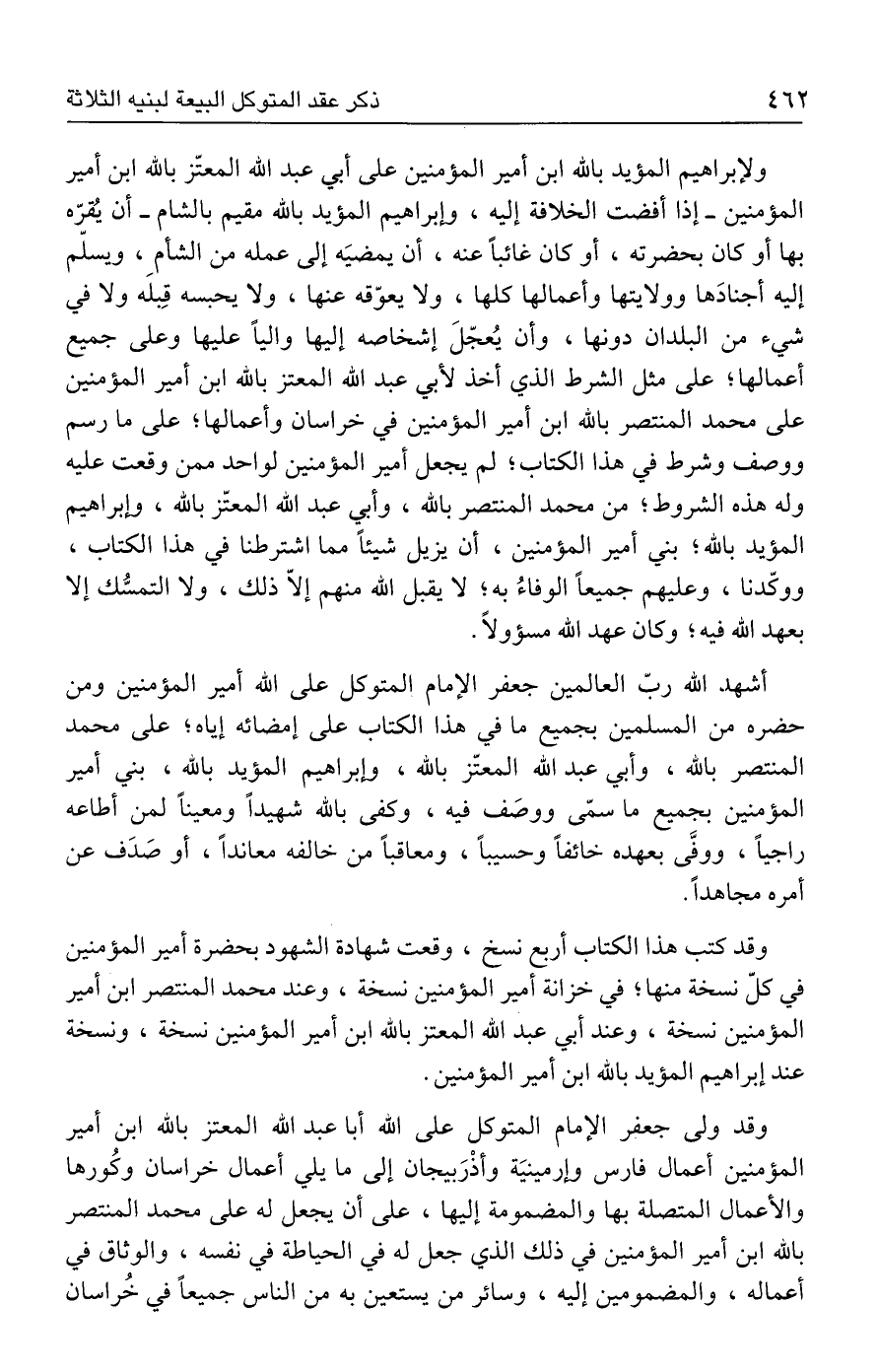 ٤٦٢ ذكر عقد المتوكل البيعة لبنيه الثلاثة

ولإبراهيم المؤيد بالله ابن أمير المؤمنين على أبي عبد الله المعتزّ بالله ابن أمير المؤمنين ـ إذا أفضت الخلافة إليه ، وإبراهيم المؤيد بالله مقيم بالشام ـ أن يُقرّه بها أو كان بحضرته ، أو كان غائباً عنه ، أن يمضيَه إلى عمله من الشأم ، ويسلّم إليه أجنادَها وولايتها وأعمالها كلها ، ولا يعوّقه عنها ، ولا يحبسه قِبلَه ولا في شيء من البلدان دونها ، وأن يُعجّلَ إشخاصه إليها والياً عليها وعلى جميع أعمالها؛ على مثل الشرط الذي أخذ لأبي عبد الله المعتز بالله ابن أمير المؤمنين على محمد المنتصر بالله ابن أمير المؤمنين في خراسان وأعمالها؛ على ما رسم ووصف وشرط في هذا الكتاب؛ لم يجعل أمير المؤمنين لواحد ممن وقعت عليه وله هذه الشروط؛ من محمد المنتصر بالله ، وأبي عبد الله المعتزّ بالله ، وإبراهيم المؤيد بالله؛ بني أمير المؤمنين ، أن يزيل شيئاً مما اشترطنا في هذا الكتاب ، ووكّدنا ، وعليهم جميعاً الوفاءُ به؛ لا يقبل الله منهم إلاّ ذلك ، ولا التمسُّك إلا بعهد الله فيه؛ وكان عهد الله مسؤولاً .

أشهد الله ربّ العالمين جعفر الإمام المتوكل على الله أمير المؤمنين ومن حضره من المسلمين بجميع ما في هذا الكتاب على إمضائه إياه؛ على محمد المنتصر بالله ، وأبي عبد الله المعتزّ بالله ، وإبراهيم المؤيد بالله ، بني أمير المؤمنين بجميع ما سمّى ووصَف فيه ، وكفى بالله شهيداً ومعيناً لمن أطاعه راجياً ، ووفَّى بعهده خائفاً وحسيباً ، ومعاقباً من خالفه معانداً ، أو صَدَف عن أمره مجاهداً .

وقد كتب هذا الكتاب أربع نسخ ، وقعت شهادة الشهود بحضرة أمير المؤمنين في كلّ نسخة منها؛ في خزانة أمير المؤمنين نسخة ، وعند محمد المنتصر ابن أمير المؤمنين نسخة ، وعند أبي عبد الله المعتز بالله ابن أمير المؤمنين نسخة ، ونسخة عند إبراهيم المؤيد بالله ابن أمير المؤمنين .

وقد ولى جعفر الإمام المتوكل على الله أبا عبد الله المعتز بالله ابن أمير المؤمنين أعمال فارس وإرمينيَة وأذْرَبيجان إلى ما يلي أعمال خراسان وكُورها والأعمال المتصلة بها والمضمومة إليها ، على أن يجعل له على محمد المنتصر بالله ابن أمير المؤمنين في ذلك الذي جعل له في الحياطة في نفسه ، والوثاق في أعماله ، والمضمومين إليه ، وسائر من يستعين به من الناس جميعاً في خُراسان